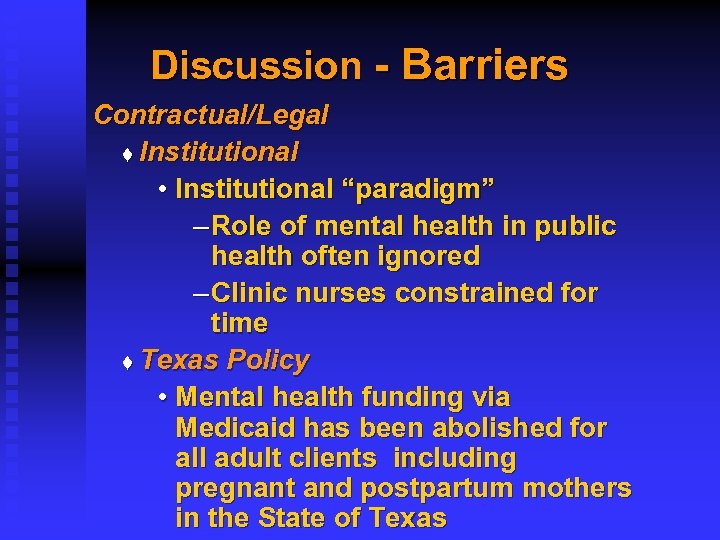 Discussion - Barriers

Contractual/Legal

♦ Institutional

• Institutional “paradigm”

– Role of mental health in public health often ignored

– Clinic nurses constrained for time

♦ Texas Policy

• Mental health funding via Medicaid has been abolished for all adult clients including pregnant and postpartum mothers in the State of Texas